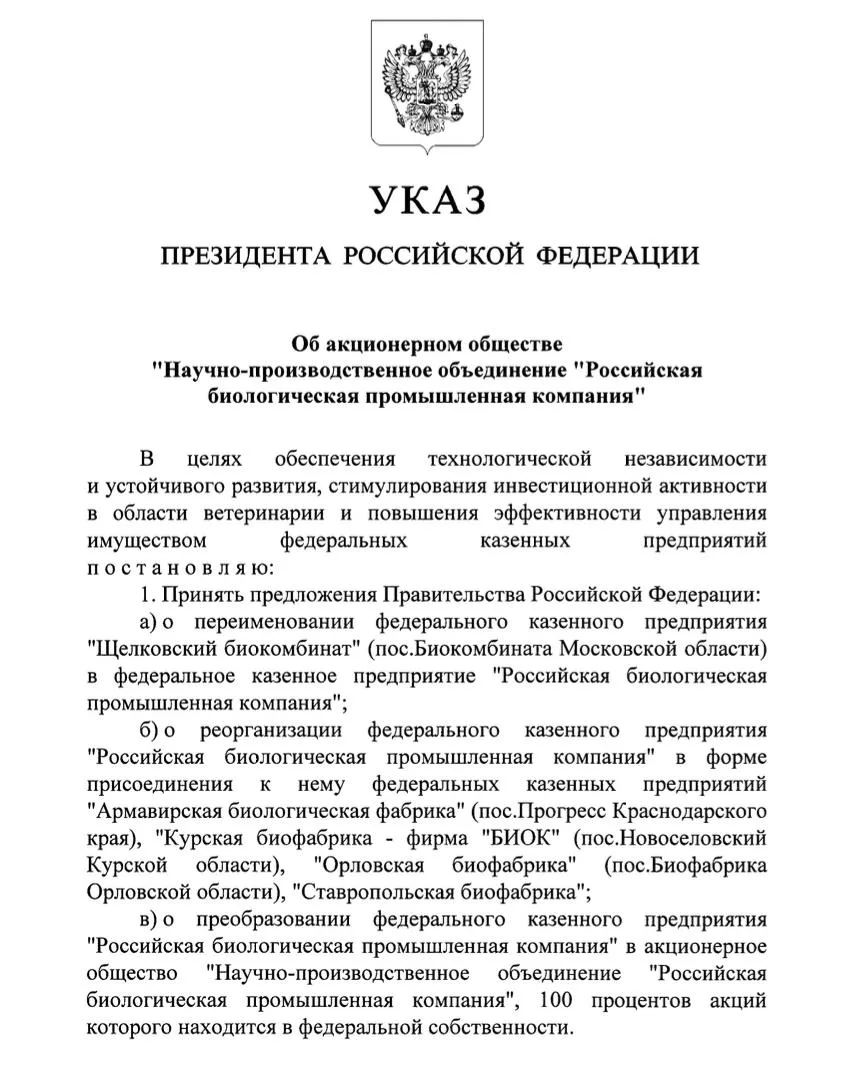 УКАЗ

ПРЕЗИДЕНТА РОССИЙСКОЙ ФЕДЕРАЦИИ

Об акционерном обществе "Научно-производственное объединение "Российская биологическая промышленная компания"

В целях обеспечения технологической независимости и устойчивого развития, стимулирования инвестиционной активности в области ветеринарии и повышения эффективности управления имуществом федеральных казенных предприятий постановляю:

1. Принять предложения Правительства Российской Федерации:

а) о переименовании федерального казенного предприятия "Щелковский биокомбинат" (пос.Биокомбината Московской области) в федеральное казенное предприятие "Российская биологическая промышленная компания";

б) о реорганизации федерального казенного предприятия "Российская биологическая промышленная компания" в форме присоединения к нему федеральных казенных предприятий "Армавирская биологическая фабрика" (пос.Прогресс Краснодарского края), "Курская биофабрика - фирма "БИОК" (пос.Новоселовский Курской области), "Орловская биофабрика" (пос.Биофабрика Орловской области), "Ставропольская биофабрика";

в) о преобразовании федерального казенного предприятия "Российская биологическая промышленная компания" в акционерное общество "Научно-производственное объединение "Российская биологическая промышленная компания", 100 процентов акций которого находится в федеральной собственности.